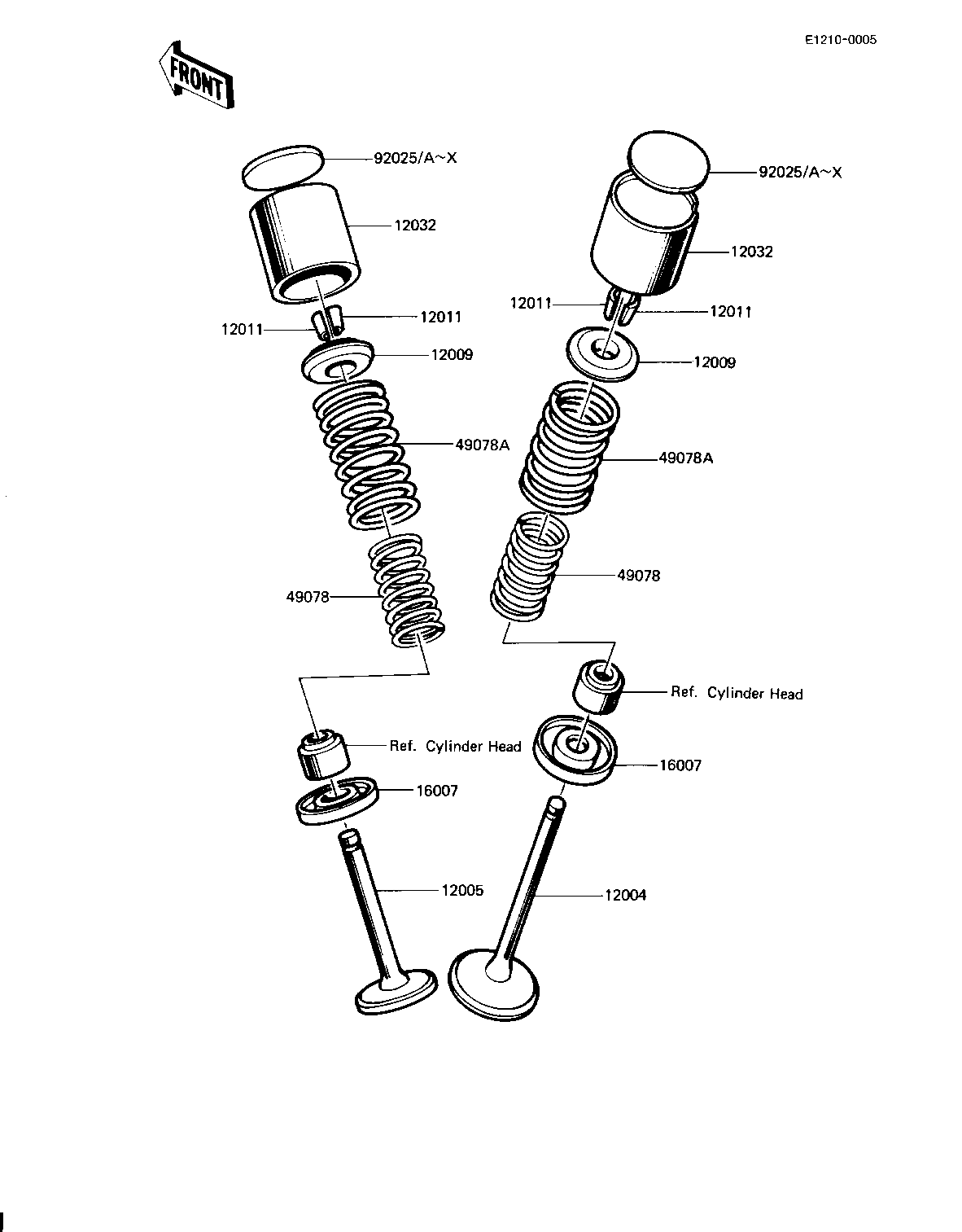 E1210-0005

FRONT

92025/A~X

12032

12011

12011

12009

49078A

49078

Ref. Cylinder Head

16007

12005

92025/A~X

12032

12011

12011

12009

49078A

49078

Ref. Cylinder Head

16007

12004